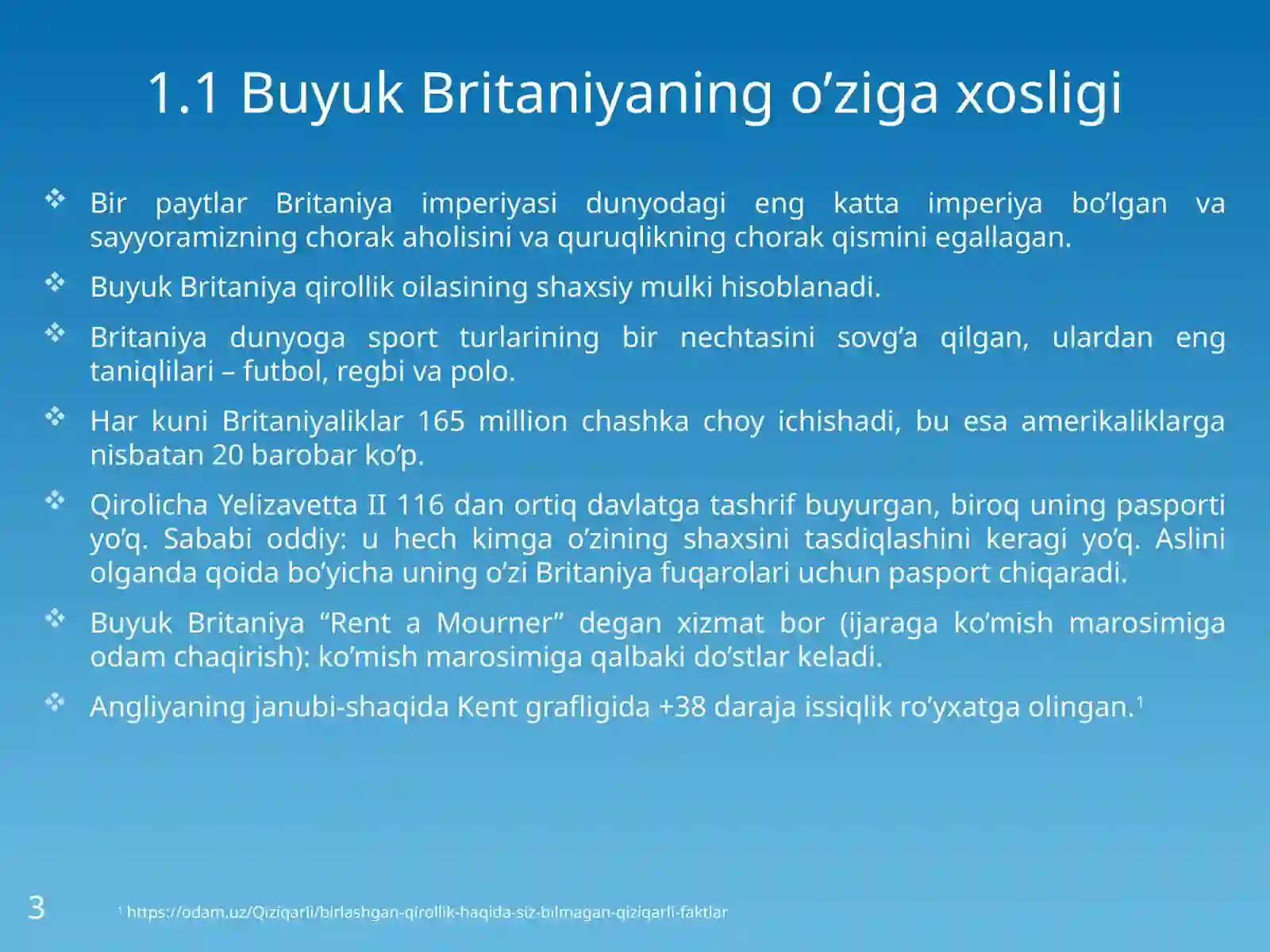 1.1 Buyuk Britaniyaning o’ziga xosligi

❖ Bir paytlar Britaniya imperiyasi dunyodagi eng katta imperiya bo’lgan va sayyoramizning chorak aholisini va quruqlikning chorak qismini egallagan.

❖ Buyuk Britaniya qirollik oilasining shaxsiy mulki hisoblanadi.

❖ Britaniya dunyoga sport turlarining bir nechtasini sovg’a qilgan, ulardan eng taniqlilari – futbol, regbi va polo.

❖ Har kuni Britaniyaliklar 165 million chashka choy ichishadi, bu esa amerikaliklarga nisbatan 20 barobar ko’p.

❖ Qirolicha Yelizavetta II 116 dan ortiq davlatga tashrif buyurgan, biroq uning pasporti yo’q. Sababi oddiy: u hech kimga o’zining shaxsini tasdiqlashini keragi yo’q. Aslini olganda qoida bo’yicha uning o’zi Britaniya fuqarolari uchun pasport chiqaradi.

❖ Buyuk Britaniya “Rent a Mourner” degan xizmat bor (ijaraga ko’mish marosimiga odam chaqirish): ko’mish marosimiga qalbaki do’stlar keladi.

❖ Angliyaning janubi-shaqida Kent grafligida +38 daraja issiqlik ro’yxatga olingan.$^1$

3

$^1$ https://odam.uz/Qiziqarli/birlashgan-qirollik-haqida-siz-bilmagan-qiziqarli-faktlar